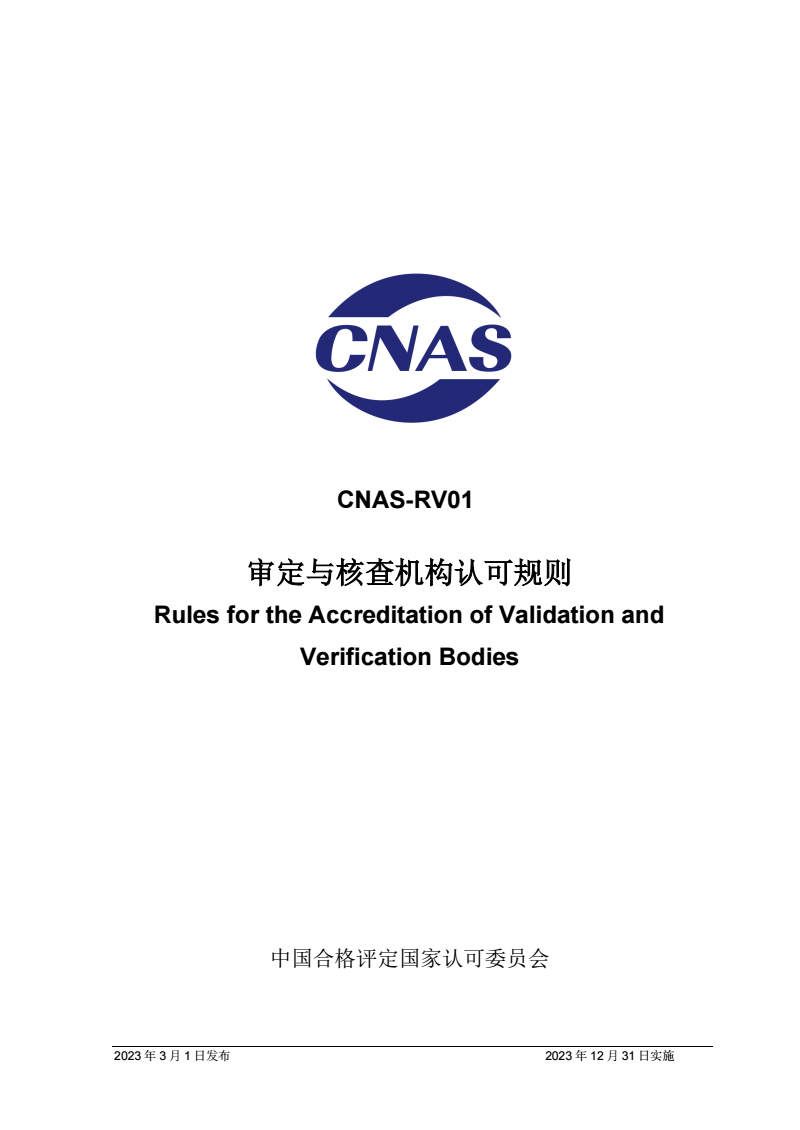 CNAS

CNAS-RV01

审定与核查机构认可规则

Rules for the Accreditation of Validation and Verification Bodies

中国合格评定国家认可委员会

2023 年 3 月 1 日发布

2023 年 12 月 31 日实施